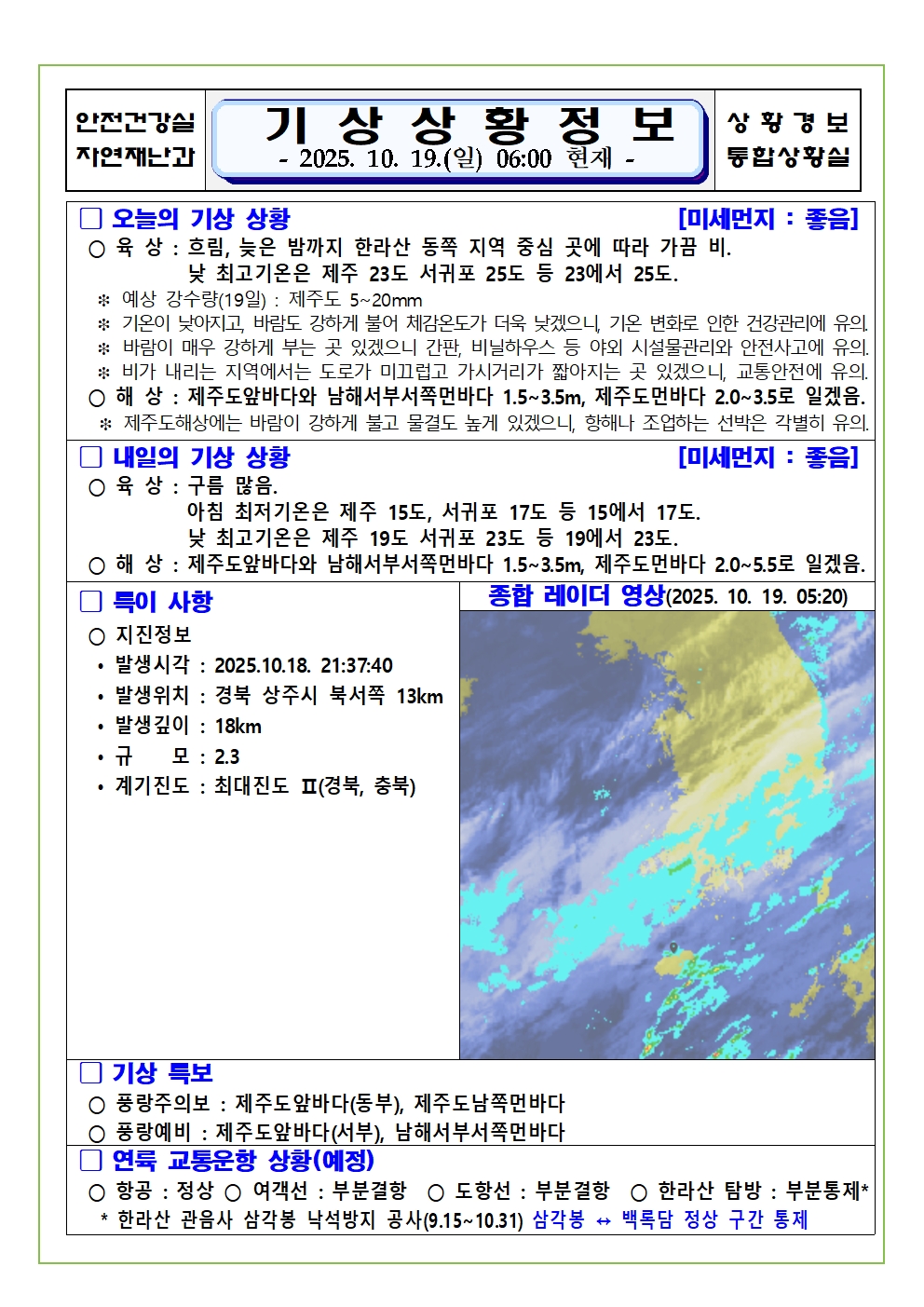 안전건강실
자연재난과

기 상 상 황 정 보
- 2025. 10. 19.(일) 06:00 현재 -

상 황 경 보
통합상황실

□ 오늘의 기상 상황 [미세먼지 : 좋음]
○ 육 상 : 흐림, 늦은 밤까지 한라산 동쪽 지역 중심 곳에 따라 가끔 비.
낮 최고기온은 제주 23도 서귀포 25도 등 23에서 25도.
※ 예상 강수량(19일) : 제주도 5~20mm
※ 기온이 낮아지고, 바람도 강하게 불어 체감온도가 더욱 낮겠으니, 기온 변화로 인한 건강관리에 유의.
※ 바람이 매우 강하게 부는 곳 있겠으니 간판, 비닐하우스 등 야외 시설물관리와 안전사고에 유의.
※ 비가 내리는 지역에서는 도로가 미끄럽고 가시거리가 짧아지는 곳 있겠으니, 교통안전에 유의.
○ 해 상 : 제주도앞바다와 남해서부서쪽먼바다 1.5~3.5m, 제주도먼바다 2.0~3.5로 일겠음.
※ 제주도해상에는 바람이 강하게 불고 물결도 높게 있겠으니, 항해나 조업하는 선박은 각별히 유의.

□ 내일의 기상 상황 [미세먼지 : 좋음]
○ 육 상 : 구름 많음.
아침 최저기온은 제주 15도, 서귀포 17도 등 15에서 17도.
낮 최고기온은 제주 19도 서귀포 23도 등 19에서 23도.
○ 해 상 : 제주도앞바다와 남해서부서쪽먼바다 1.5~3.5m, 제주도먼바다 2.0~5.5로 일겠음.

□ 특이 사항
○ 지진정보
• 발생시각 : 2025.10.18. 21:37:40
• 발생위치 : 경북 상주시 북서쪽 13km
• 발생깊이 : 18km
• 규 모 : 2.3
• 계기진도 : 최대진도 Ⅱ(경북, 충북)

종합 레이더 영상(2025. 10. 19. 05:20)

□ 기상 특보
○ 풍랑주의보 : 제주도앞바다(동부), 제주도남쪽먼바다
○ 풍랑예비 : 제주도앞바다(서부), 남해서부서쪽먼바다

□ 연륙 교통운항 상황(예정)
○ 항공 : 정상 ○ 여객선 : 부분결항 ○ 도항선 : 부분결항 ○ 한라산 탐방 : 부분통제*
* 한라산 관음사 삼각봉 낙석방지 공사(9.15~10.31) 삼각봉 ↔ 백록담 정상 구간 통제